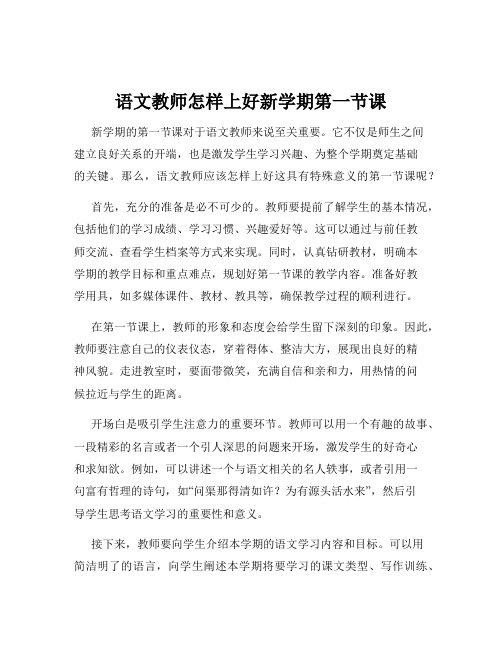 语文教师怎样上好新学期第一节课

新学期的第一节课对于语文教师来说至关重要。它不仅是师生之间建立良好关系的开端，也是激发学生学习兴趣、为整个学期奠定基础的关键。那么，语文教师应该怎样上好这具有特殊意义的第一节课呢？

首先，充分的准备是必不可少的。教师要提前了解学生的基本情况，包括他们的学习成绩、学习习惯、兴趣爱好等。这可以通过与前任教师交流、查看学生档案等方式来实现。同时，认真钻研教材，明确本学期的教学目标和重点难点，规划好第一节课的教学内容。准备好教学用具，如多媒体课件、教材、教具等，确保教学过程的顺利进行。

在第一节课上，教师的形象和态度会给学生留下深刻的印象。因此，教师要注意自己的仪表仪态，穿着得体、整洁大方，展现出良好的精神风貌。走进教室时，要面带微笑，充满自信和亲和力，用热情的问候拉近与学生的距离。

开场白是吸引学生注意力的重要环节。教师可以用一个有趣的故事、一段精彩的名言或者一个引人深思的问题来开场，激发学生的好奇心和求知欲。例如，可以讲述一个与语文相关的名人轶事，或者引用一句富有哲理的诗句，如“问渠那得清如许？为有源头活水来”，然后引导学生思考语文学习的重要性和意义。

接下来，教师要向学生介绍本学期的语文学习内容和目标。可以用简洁明了的语言，向学生阐述本学期将要学习的课文类型、写作训练、